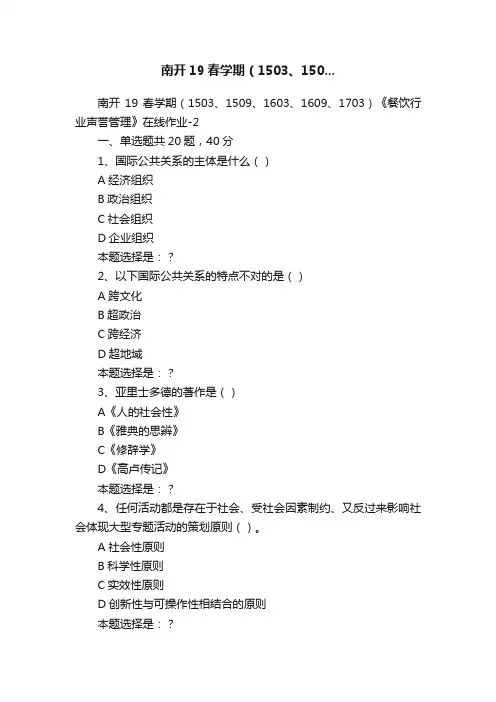 南开 19 春学期（1503、150...

南开 19 春学期（1503、1509、1603、1609、1703）《餐饮行业声誉管理》在线作业-2

一、单选题共 20 题，40 分

1、国际公共关系的主体是什么（ ）

A 经济组织

B 政治组织

C 社会组织

D 企业组织

本题选择是：？

2、以下国际公共关系的特点不对的是（ ）

A 跨文化

B 超政治

C 跨经济

D 超地域

本题选择是：？

3、亚里士多德的著作是（ ）

A《人的社会性》

B《雅典的思辨》

C《修辞学》

D《高卢传记》

本题选择是：？

4、任何活动都是存在于社会、受社会因素制约、又反过来影响社会体现大型专题活动的策划原则（ ）。

A 社会性原则

B 科学性原则

C 实效性原则

D 创新性与可操作性相结合的原则

本题选择是：？